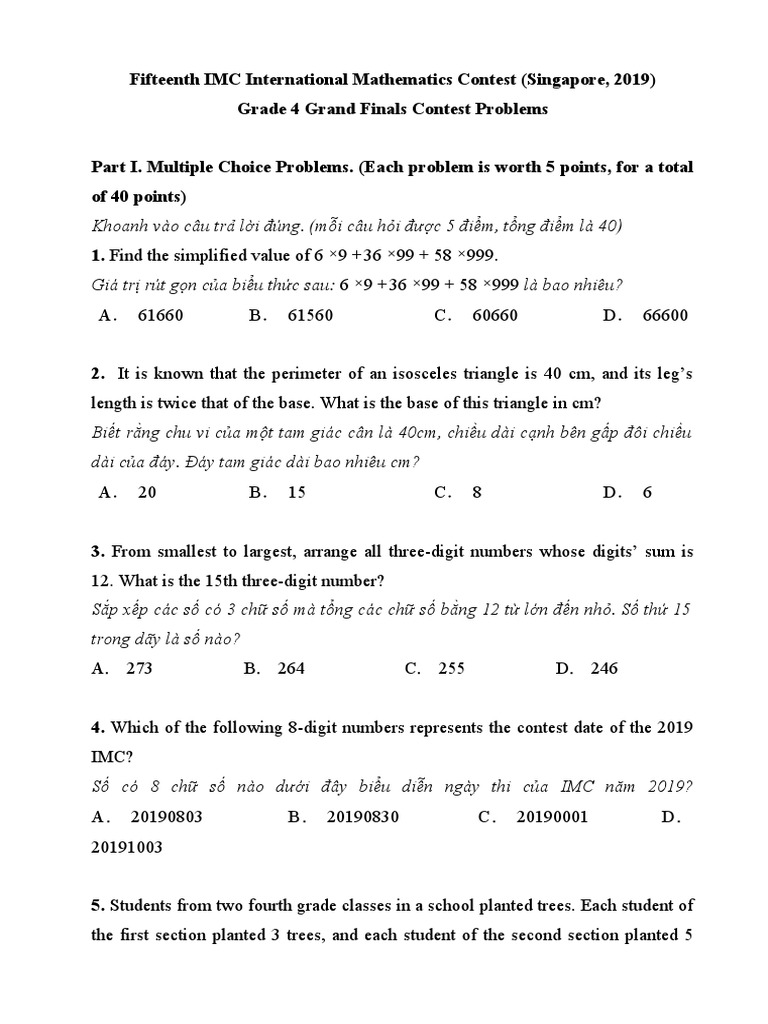 Fifteenth IMC International Mathematics Contest (Singapore, 2019)
Grade 4 Grand Finals Contest Problems

Part I. Multiple Choice Problems. (Each problem is worth 5 points, for a total of 40 points)
Khoanh vào câu trả lời đúng. (mỗi câu hỏi được 5 điểm, tổng điểm là 40)
1. Find the simplified value of $6 \times 9 + 36 \times 99 + 58 \times 999$.
Giá trị rút gọn của biểu thức sau: $6 \times 9 + 36 \times 99 + 58 \times 999$ là bao nhiêu?
A. 61660 B. 61560 C. 60660 D. 66600

2. It is known that the perimeter of an isosceles triangle is 40 cm, and its leg's length is twice that of the base. What is the base of this triangle in cm?
Biết rằng chu vi của một tam giác cân là 40cm, chiều dài cạnh bên gấp đôi chiều dài của đáy. Đáy tam giác dài bao nhiêu cm?
A. 20 B. 15 C. 8 D. 6

3. From smallest to largest, arrange all three-digit numbers whose digits' sum is 12. What is the 15th three-digit number?
Sắp xếp các số có 3 chữ số mà tổng các chữ số bằng 12 từ lớn đến nhỏ. Số thứ 15 trong dãy là số nào?
A. 273 B. 264 C. 255 D. 246

4. Which of the following 8-digit numbers represents the contest date of the 2019 IMC?
Số có 8 chữ số nào dưới đây biểu diễn ngày thi của IMC năm 2019?
A. 20190803 B. 20190830 C. 20190001 D. 20191003

5. Students from two fourth grade classes in a school planted trees. Each student of the first section planted 3 trees, and each student of the second section planted 5